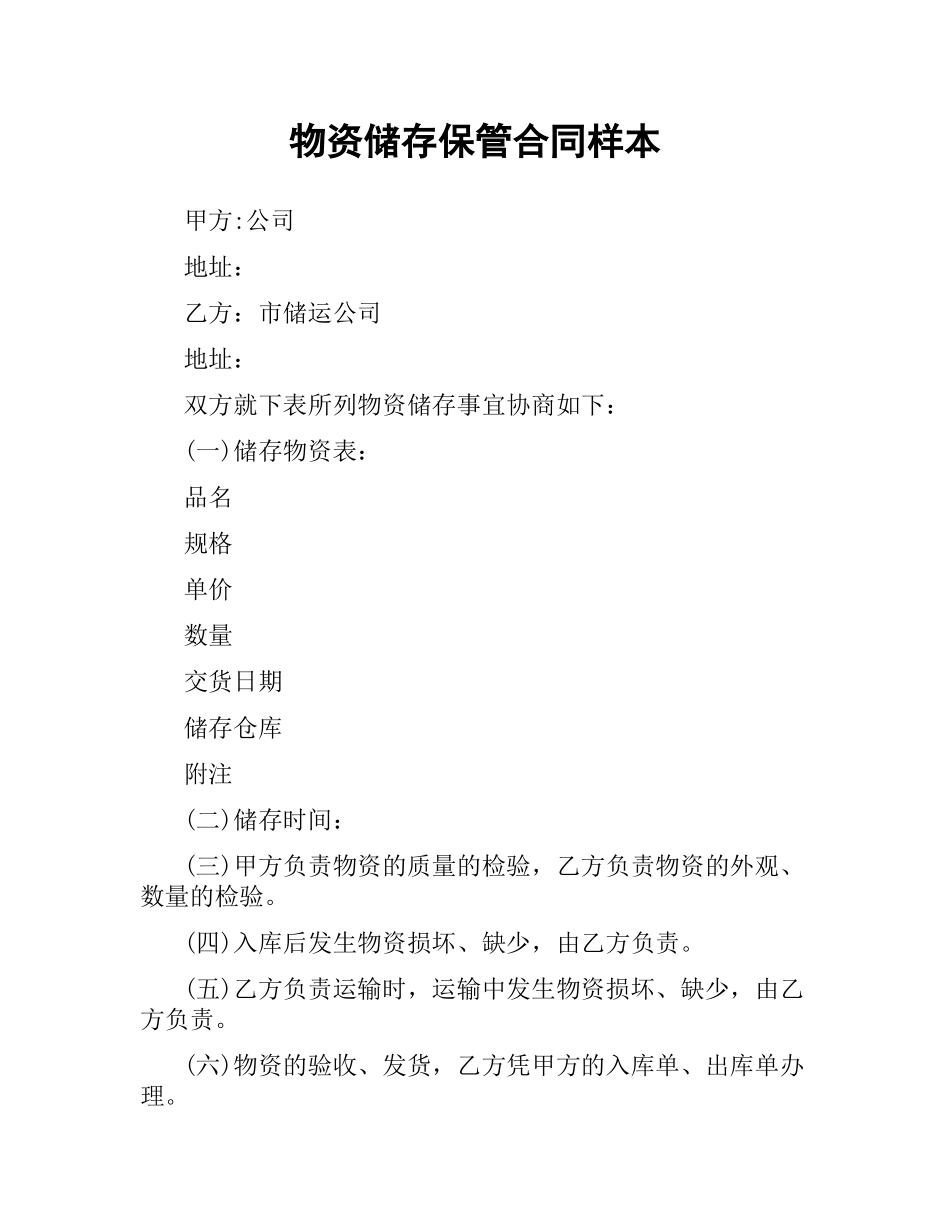 物资储存保管合同样本

甲方:公司

地址：

乙方：市储运公司

地址：

双方就下表所列物资储存事宜协商如下：

(一)储存物资表：

品名

规格

单价

数量

交货日期

储存仓库

附注

(二)储存时间：

(三)甲方负责物资的质量的检验，乙方负责物资的外观、数量的检验。

(四)入库后发生物资损坏、缺少，由乙方负责。

(五)乙方负责运输时，运输中发生物资损坏、缺少，由乙方负责。

(六)物资的验收、发货，乙方凭甲方的入库单、出库单办理。